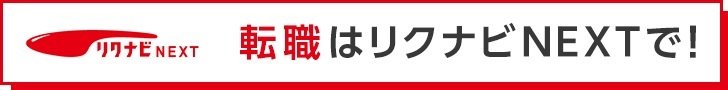 リクナビNEXT

転職はリクナビNEXTで!